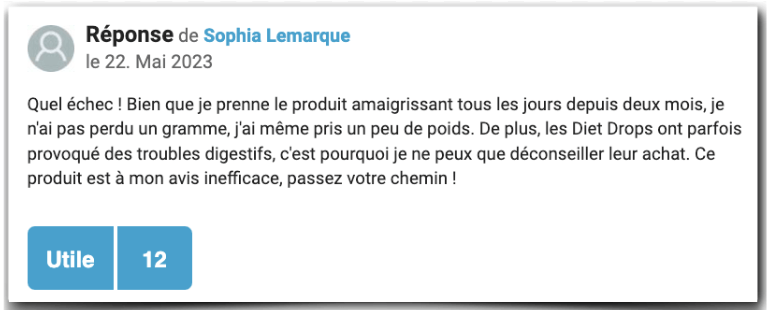 Réponse de Sophia Lemarque
le 22. Mai 2023

Quel échec ! Bien que je prenne le produit amaigrissant tous les jours depuis deux mois, je n'ai pas perdu un gramme, j'ai même pris un peu de poids. De plus, les Diet Drops ont parfois provoqué des troubles digestifs, c'est pourquoi je ne peux que déconseiller leur achat. Ce produit est à mon avis inefficace, passez votre chemin !

Utile 12